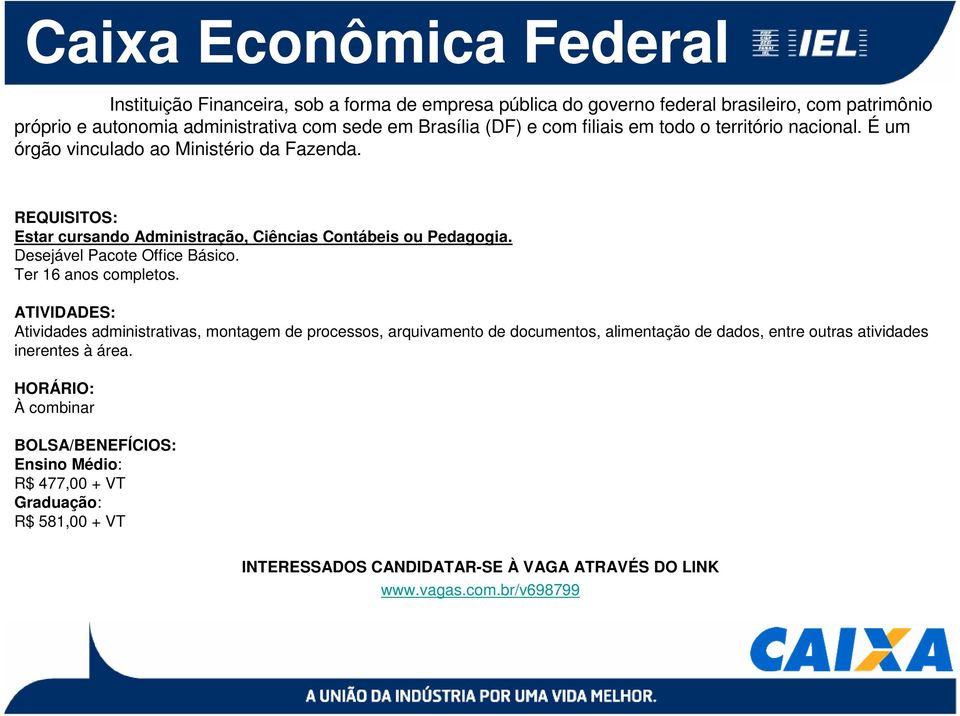 Caixa Econômica Federal

IEL

Instituição Financeira, sob a forma de empresa pública do governo federal brasileiro, com patrimônio próprio e autonomia administrativa com sede em Brasília (DF) e com filiais em todo o território nacional. É um órgão vinculado ao Ministério da Fazenda.

REQUISITOS:
Estar cursando Administração, Ciências Contábeis ou Pedagogia.
Desejável Pacote Office Básico.
Ter 16 anos completos.

ATIVIDADES:
Atividades administrativas, montagem de processos, arquivamento de documentos, alimentação de dados, entre outras atividades inerentes à área.

HORÁRIO:
À combinar

BOLSA/BENEFÍCIOS:
Ensino Médio:
R$ 477,00 + VT
Graduação:
R$ 581,00 + VT

INTERESSADOS CANDIDATAR-SE À VAGA ATRAVÉS DO LINK
www.vagas.com.br/v698799

CAIXA

A UNIÃO DA INDÚSTRIA POR UMA VIDA MELHOR.